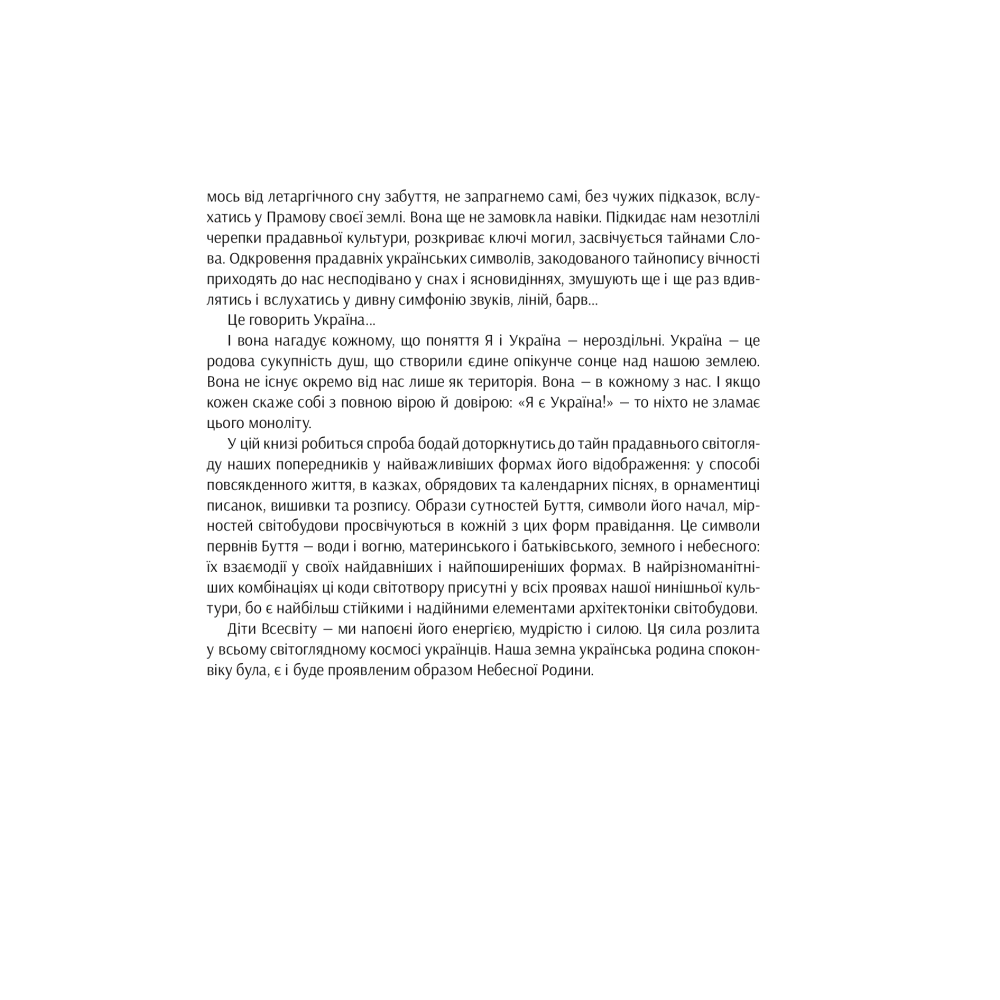 мось від летаргічного сну забуття, не запрагнемо самі, без чужих підказок, вслухатись у Прамову своєї землі. Вона ще не замовкла навіки. Підкидає нам незотлілі черепки прадавньої культури, розкриває ключі могил, засвічується тайнами Слова. Одкровення прадавніх українських символів, закодованого тайнопису вічності приходять до нас несподівано у снах і ясновидіннях, змушують ще і ще раз вдивлятись і вслухатись у дивну симфонію звуків, ліній, барв...

Це говорить Україна...

І вона нагадує кожному, що поняття Я і Україна — нероздільні. Україна — це родова сукупність душ, що створили єдине опікунче сонце над нашою землею. Вона не існує окремо від нас лише як територія. Вона — в кожному з нас. І якщо кожен скаже собі з повною вірою й довірою: «Я є Україна!» — то ніхто не зламає цього моноліту.

У цій книзі робиться спроба бодай доторкнутись до тайн прадавнього світогляду наших попередників у найважливіших формах його відображення: у способі повсякденного життя, в казках, обрядових та календарних піснях, в орнаментиці писанок, вишивки та розпису. Образи сутностей Буття, символи його начал, мірностей світобудови просвічуються в кожній з цих форм правідання. Це символи первнів Буття — води і вогню, материнського і батьківського, земного і небесного: їх взаємодії у своїх найдавніших і найпоширеніших формах. В найрізноманітніших комбінаціях ці коди світотвору присутні у всіх проявах нашої нинішньої культури, бо є найбільш стійкими і надійними елементами архітектоніки світобудови.

Діти Всесвіту — ми напоєні його енергією, мудрістю і силою. Ця сила розлита у всьому світоглядному космосі українців. Наша земна українська родина споконвіку була, є і буде проявленим образом Небесної Родини.